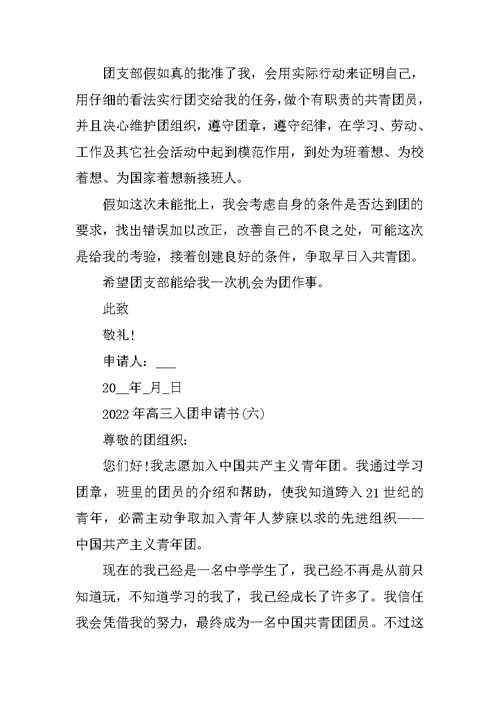 团支部假如真的批准了我，会用实际行动来证明自己，用仔细的看法实行团交给我的任务，做个有职责的共青团员，并且决心维护团组织，遵守团章，遵守纪律，在学习、劳动、工作及其它社会活动中起到模范作用，到处为班着想、为校着想、为国家着想新接班人。

假如这次未能批上，我会考虑自身的条件是否达到团的要求，找出错误加以改正，改善自己的不良之处，可能这次是给我的考验，接着创建良好的条件，争取早日入共青团。

希望团支部能给我一次机会为团作事。

此致

敬礼!

申请人：___

20__年_月_日

2022年高三入团申请书(六)

尊敬的团组织:

您们好!我志愿加入中国共产主义青年团。我通过学习团章，班里的团员的介绍和帮助，使我知道跨入21世纪的青年，必需主动争取加入青年人梦寐以求的先进组织——中国共产主义青年团。

现在的我已经是一名中学学生了，我已经不再是从前只知道玩，不知道学习的我了，我已经成长了许多了。我信任我会凭借我的努力，最终成为一名中国共青团团员。不过这